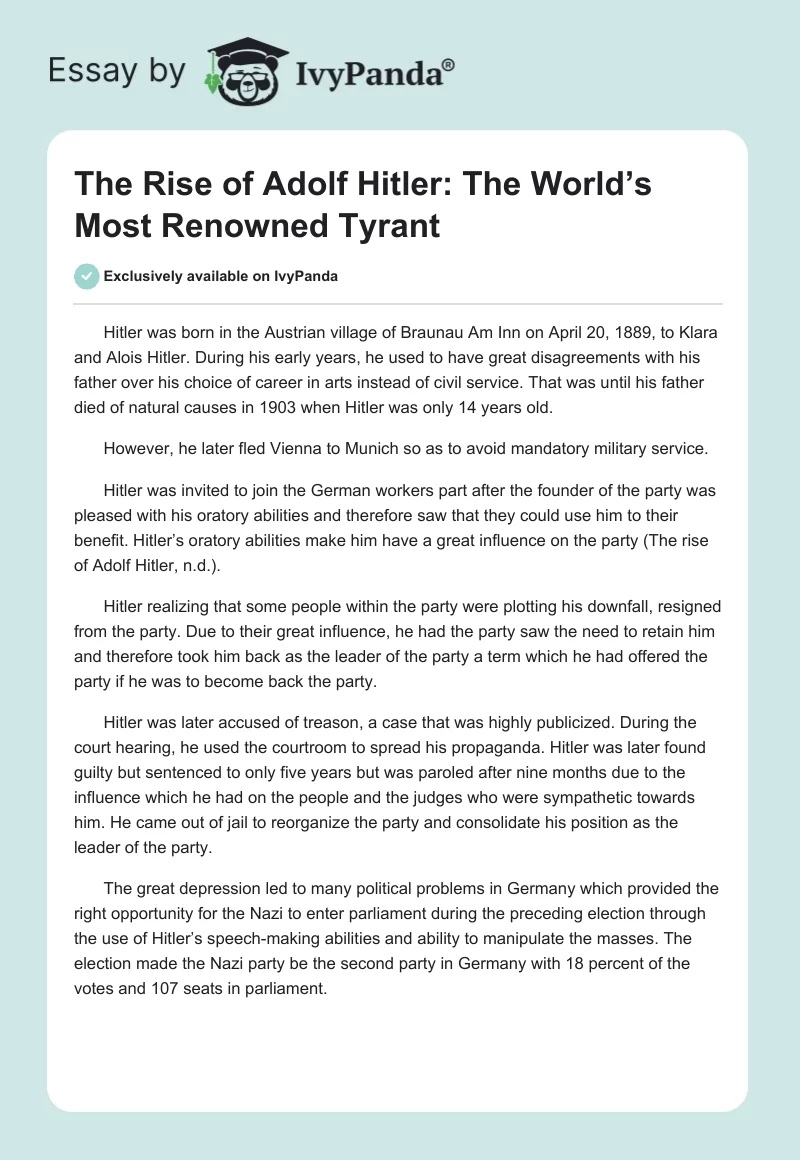 Essay by IvyPanda®

The Rise of Adolf Hitler: The World's Most Renowned Tyrant

Exclusively available on IvyPanda

Hitler was born in the Austrian village of Braunau Am Inn on April 20, 1889, to Klara and Alois Hitler. During his early years, he used to have great disagreements with his father over his choice of career in arts instead of civil service. That was until his father died of natural causes in 1903 when Hitler was only 14 years old.

However, he later fled Vienna to Munich so as to avoid mandatory military service.

Hitler was invited to join the German workers part after the founder of the party was pleased with his oratory abilities and therefore saw that they could use him to their benefit. Hitler's oratory abilities make him have a great influence on the party (The rise of Adolf Hitler, n.d.).

Hitler realizing that some people within the party were plotting his downfall, resigned from the party. Due to their great influence, he had the party saw the need to retain him and therefore took him back as the leader of the party a term which he had offered the party if he was to become back the party.

Hitler was later accused of treason, a case that was highly publicized. During the court hearing, he used the courtroom to spread his propaganda. Hitler was later found guilty but sentenced to only five years but was paroled after nine months due to the influence which he had on the people and the judges who were sympathetic towards him. He came out of jail to reorganize the party and consolidate his position as the leader of the party.

The great depression led to many political problems in Germany which provided the right opportunity for the Nazi to enter parliament during the preceding election through the use of Hitler's speech-making abilities and ability to manipulate the masses. The election made the Nazi party be the second party in Germany with 18 percent of the votes and 107 seats in parliament.